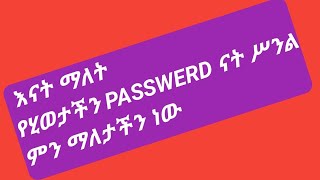 እናት ማለት
የሂወታችን PASSWERD ናት ሥንል
ምን ማለታችን ነው